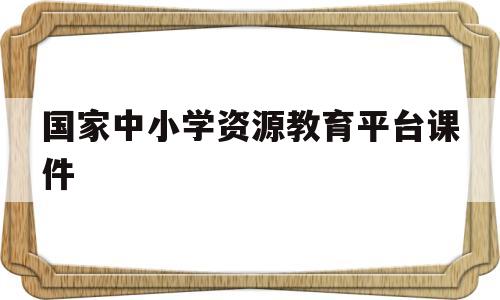 国家中小学资源教育平台课件